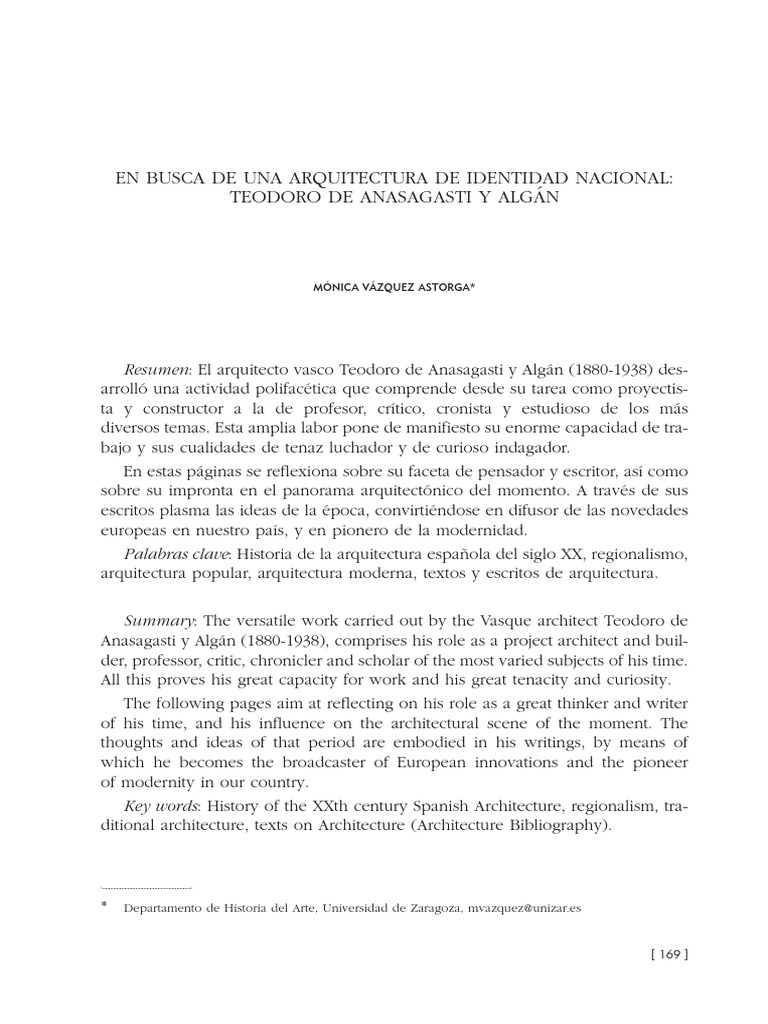 EN BUSCA DE UNA ARQUITECTURA DE IDENTIDAD NACIONAL: TEODORO DE ANASAGASTI Y ALGÁN

MÓNICA VÁZQUEZ ASTORGA*

Resumen: El arquitecto vasco Teodoro de Anasagasti y Algán (1880-1938) desarrolló una actividad polifacética que comprende desde su tarea como proyectista y constructor a la de profesor, crítico, cronista y estudioso de los más diversos temas. Esta amplia labor pone de manifiesto su enorme capacidad de trabajo y sus cualidades de tenaz luchador y de curioso indagador.

En estas páginas se reflexiona sobre su faceta de pensador y escritor, así como sobre su impronta en el panorama arquitectónico del momento. A través de sus escritos plasma las ideas de la época, convirtiéndose en difusor de las novedades europeas en nuestro país, y en pionero de la modernidad.

Palabras clave: Historia de la arquitectura española del siglo XX, regionalismo, arquitectura popular, arquitectura moderna, textos y escritos de arquitectura.

Summary: The versatile work carried out by the Vasque architect Teodoro de Anasagasti y Algán (1880-1938), comprises his role as a project architect and builder, professor, critic, chronicler and scholar of the most varied subjects of his time. All this proves his great capacity for work and his great tenacity and curiosity.

The following pages aim at reflecting on his role as a great thinker and writer of his time, and his influence on the architectural scene of the moment. The thoughts and ideas of that period are embodied in his writings, by means of which he becomes the broadcaster of European innovations and the pioneer of modernity in our country.

Key words: History of the XXth century Spanish Architecture, regionalism, traditional architecture, texts on Architecture (Architecture Bibliography).

* Departamento de Historia del Arte, Universidad de Zaragoza, mvazquez@unizar.es

[ 169 ]